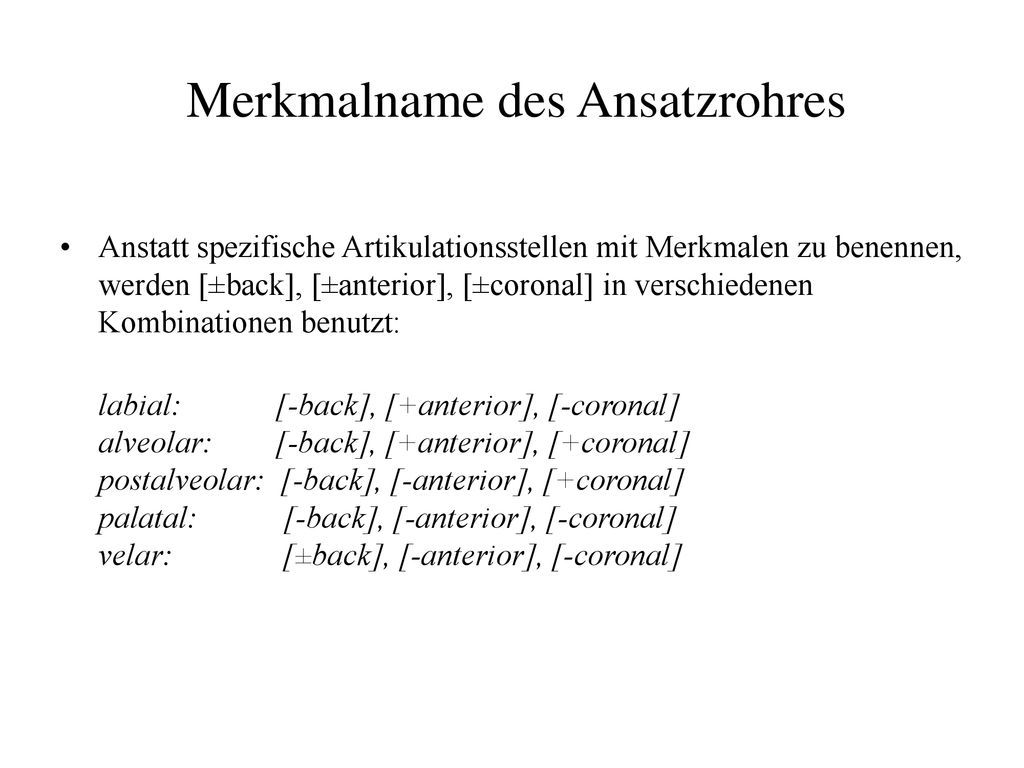 Merkmalname des Ansatzrohres

• Anstatt spezifische Artikulationsstellen mit Merkmalen zu benennen, werden [±back], [±anterior], [±coronal] in verschiedenen Kombinationen benutzt:

labial: [-back], [+anterior], [-coronal]
alveolar: [-back], [+anterior], [+coronal]
postalveolar: [-back], [-anterior], [+coronal]
palatal: [-back], [-anterior], [-coronal]
velar: [±back], [-anterior], [-coronal]